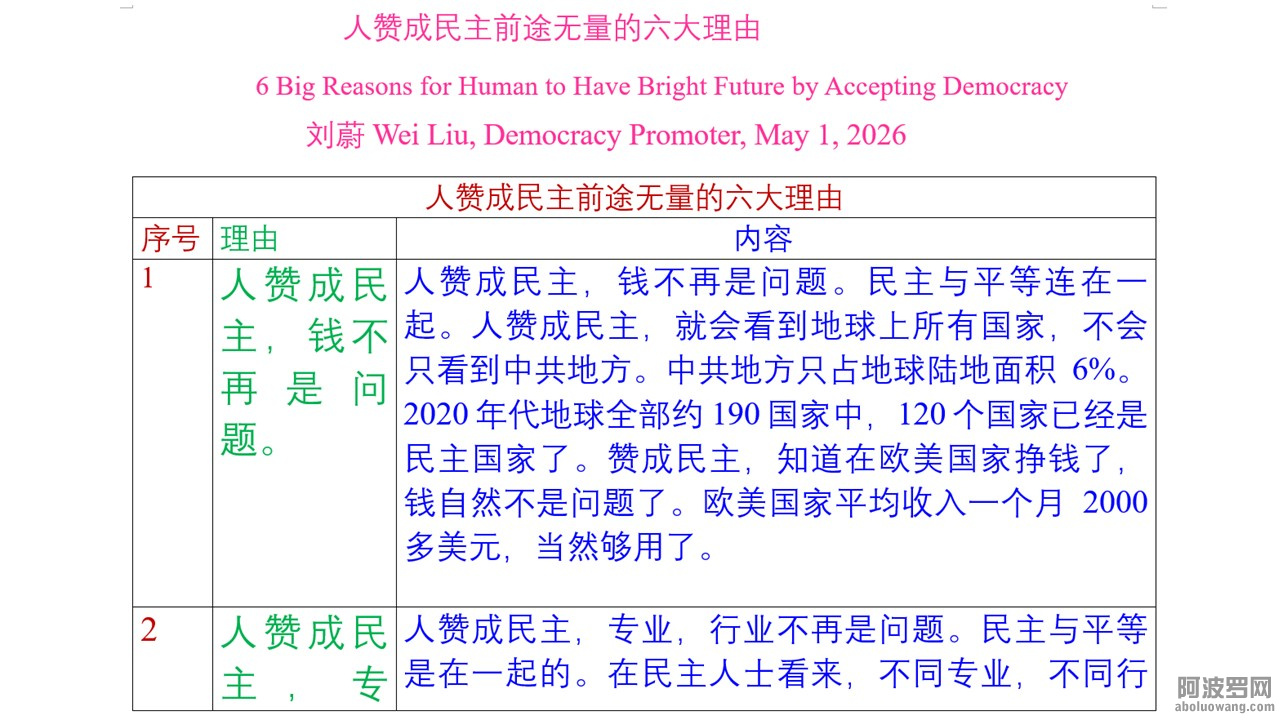 人赞成民主前途无量的六大理由

6 Big Reasons for Human to Have Bright Future by Accepting Democracy

刘蔚 Wei Liu, Democracy Promoter, May 1, 2026

| 人赞成民主前途无量的六大理由 | | |
|---|---|---|
| 序号 | 理由 | 内容 |
| 1 | 人赞成民主，钱不再是问题。 | 人赞成民主，钱不再是问题。民主与平等连在一起。人赞成民主，就会看到地球上所有国家，不会只看到中共地方。中共地方只占地球陆地面积 6%。2020 年代地球全部约 190 国家中，120 个国家已经是民主国家了。赞成民主，知道在欧美国家挣钱了，钱自然不是问题了。欧美国家平均收入一个月 2000 多美元，当然够用了。 |
| 2 | 人赞成民主，专 | 人赞成民主，专业，行业不再是问题。民主与平等是在一起的。在民主人士看来，不同专业，不同行 |

阿波罗网
aboluowang.com